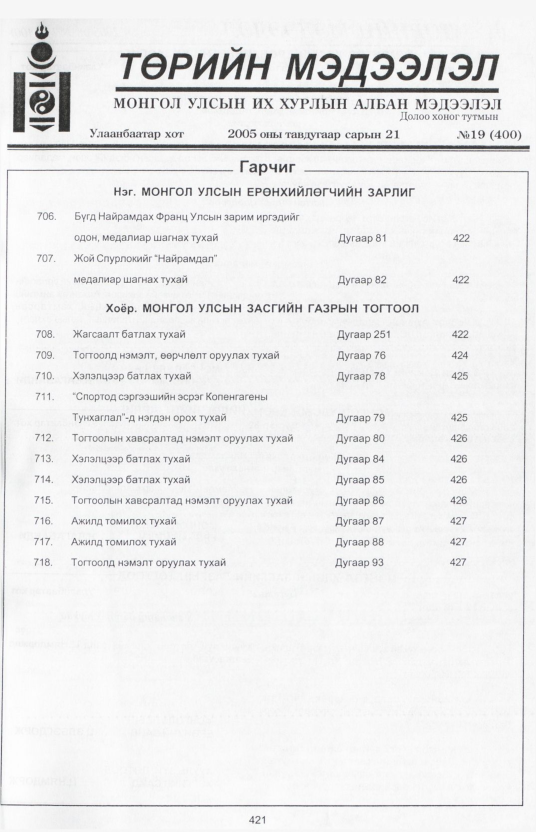 ТӨРИЙН МЭДЭЭЛЭЛ

МОНГОЛ УЛСЫН ИХ ХУРЛЫН АЛБАН МЭДЭЭЛЭЛ
Долоо хоног тутмын

Улаанбаатар хот 2005 оны тавдугаар сарын 21 №19 (400)

Гарчиг

Нэг. МОНГОЛ УЛСЫН ЕРӨНХИЙЛӨГЧИЙН ЗАРЛИГ

706. Бүгд Найрамдах Франц Улсын зарим иргэдийг одон, медалиар шагнах тухай Дугаар 81 422

707. Жой Спурлокийг "Найрамдал" медалиар шагнах тухай Дугаар 82 422

Хоёр. МОНГОЛ УЛСЫН ЗАСГИЙН ГАЗРЫН ТОГТООЛ

708. Жагсаалт батлах тухай Дугаар 251 422

709. Тогтоолд нэмэлт, өөрчлөлт оруулах тухай Дугаар 76 424

710. Хэлэлцээр батлах тухай Дугаар 78 425

711. "Спортод сэргээшийн эсрэг Копенгагены Тунхаглал"-д нэгдэн орох тухай Дугаар 79 425

712. Тогтоолын хавсралтад нэмэлт оруулах тухай Дугаар 80 426

713. Хэлэлцээр батлах тухай Дугаар 84 426

714. Хэлэлцээр батлах тухай Дугаар 85 426

715. Тогтоолын хавсралтад нэмэлт оруулах тухай Дугаар 86 426

716. Ажилд томилох тухай Дугаар 87 427

717. Ажилд томилох тухай Дугаар 88 427

718. Тогтоолд нэмэлт оруулах тухай Дугаар 93 427

421